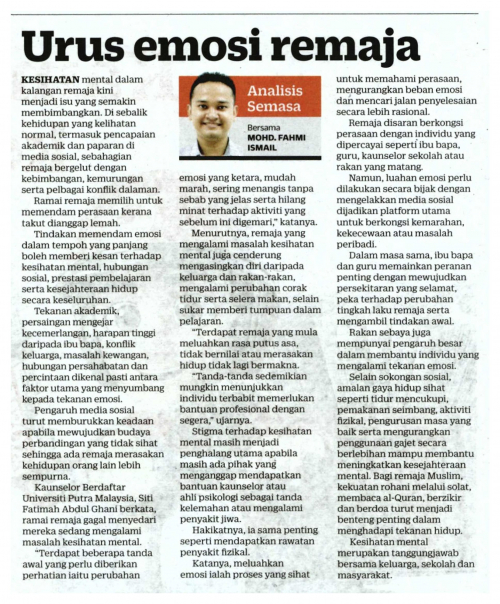 Urus emosi remaja

KESIHATAN mental dalam kalangan remaja kini menjadi isu yang semakin membimbangkan. Di sebalik kehidupan yang kelihatan normal, termasuk pencapaian akademik dan paparan di media sosial, sebahagian remaja bergelut dengan kebimbangan, kemurungan serta pelbagai konflik dalaman.

Ramai remaja memilih untuk memendam perasaan kerana takut dianggap lemah.

Tindakan memendam emosi dalam tempoh yang panjang boleh memberi kesan terhadap kesihatan mental, hubungan sosial, prestasi pembelajaran serta kesejahteraan hidup secara keseluruhan.

Tekanan akademik, persaingan mengejar kecemerlangan, harapan tinggi daripada ibu bapa, konflik keluarga, masalah kewangan, hubungan persahabatan dan percintaan dikenal pasti antara faktor utama yang menyumbang kepada tekanan emosi.

Pengaruh media sosial turut memburukkan keadaan apabila mewujudkan budaya perbandingan yang tidak sihat sehingga ada remaja merasakan kehidupan orang lain lebih sempurna.

Kaunselor Berdaftar Universiti Putra Malaysia, Siti Fatimah Abdul Ghani berkata, ramai remaja gagal menyedari mereka sedang mengalami masalah kesihatan mental.

"Terdapat beberapa tanda awal yang perlu diberikan perhatian iaitu perubahan

Analisis Semasa

Bersama
MOHD. FAHMI ISMAIL

emosi yang ketara, mudah marah, sering menangis tanpa sebab yang jelas serta hilang minat terhadap aktiviti yang sebelum ini digemari," katanya.

Menurutnya, remaja yang mengalami masalah kesihatan mental juga cenderung mengasingkan diri daripada keluarga dan rakan-rakan, mengalami perubahan corak tidur serta selera makan, selain sukar memberi tumpuan dalam pelajaran.

"Terdapat remaja yang mula meluahkan rasa putus asa, tidak bernilai atau merasakan hidup tidak lagi bermakna.

"Tanda-tanda sedemikian mungkin menunjukkan individu terbabit memerlukan bantuan profesional dengan segera," ujarnya.

Stigma terhadap kesihatan mental masih menjadi penghalang utama apabila masih ada pihak yang menganggap mendapatkan bantuan kaunselor atau ahli psikologi sebagai tanda kelemahan atau mengalami penyakit jiwa.

Hakikatnya, ia sama penting seperti mendapatkan rawatan penyakit fizikal.

Katanya, meluahkan emosi ialah proses yang sihat untuk memahami perasaan, mengurangkan beban emosi dan mencari jalan penyelesaian secara lebih rasional.

Remaja disaran berkongsi perasaan dengan individu yang dipercayai seperti ibu bapa, guru, kaunselor sekolah atau rakan yang matang.

Namun, luahan emosi perlu dilakukan secara bijak dengan mengelakkan media sosial dijadikan platform utama untuk berkongsi kemarahan, kekecewaan atau masalah peribadi.

Dalam masa sama, ibu bapa dan guru memainkan peranan penting dengan mewujudkan persekitaran yang selamat, peka terhadap perubahan tingkah laku remaja serta mengambil tindakan awal.

Rakan sebaya juga mempunyai pengaruh besar dalam membantu individu yang mengalami tekanan emosi.

Selain sokongan sosial, amalan gaya hidup sihat seperti tidur mencukupi, pemakanan seimbang, aktiviti fizikal, pengurusan masa yang baik serta mengurangkan penggunaan gajet secara berlebihan mampu membantu meningkatkan kesejahteraan mental. Bagi remaja Muslim, kekuatan rohani melalui solat, membaca al-Quran, berzikir dan berdoa turut menjadi benteng penting dalam menghadapi tekanan hidup.

Kesihatan mental merupakan tanggungjawab bersama keluarga, sekolah dan masyarakat.